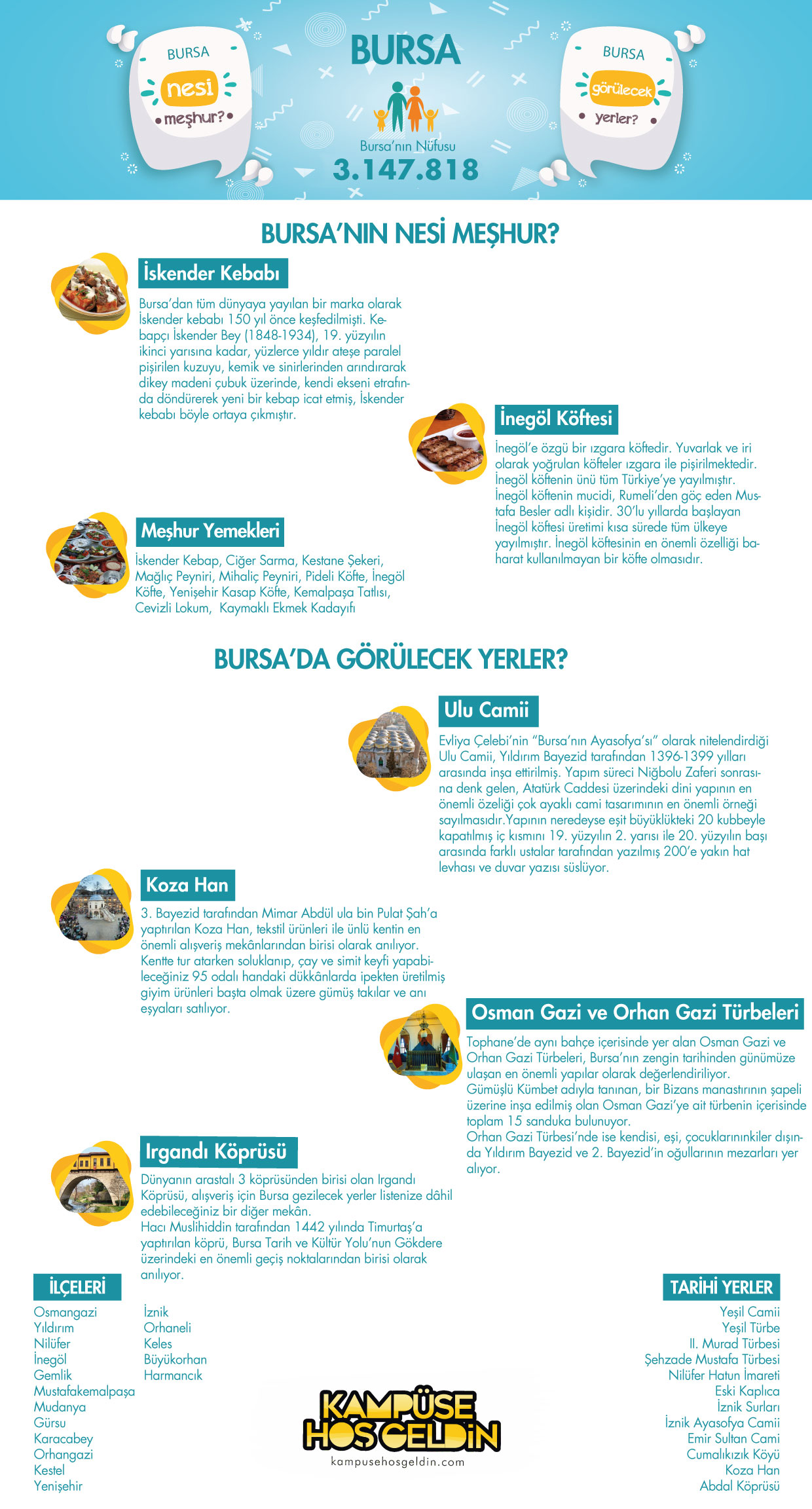 BURSA
nesi
meşhur?

BURSA
Bursa'nın Nüfusu
3.147.818

BURSA
görülecek
yerler?

BURSA'NIN NESİ MEŞHUR?

İskender Kebabı

Bursa'dan tüm dünyaya yayılan bir marka olarak İskender kebabı 150 yıl önce keşfedilmişti. Kebapçı İskender Bey (1848-1934), 19. yüzyılın ikinci yarısına kadar, yüzlerce yıldır ateşe paralel pişirilen kuzuyu, kemik ve sinirlerinden arındırarak dikey madeni çubuk üzerinde, kendi ekseni etrafında döndürerek yeni bir kebap icat etmiş, İskender kebabı böyle ortaya çıkmıştır.

İnegöl Köftesi

İnegöl'e özgü bir ızgara köftedir. Yuvarlak ve iri olarak yoğrulan köfteler ızgara ile pişirilmektedir. İnegöl köftenin ünü tüm Türkiye'ye yayılmıştır. İnegöl köftenin mucidi, Rumeli'den göç eden Mustafa Besler adlı kişidir. 30'lu yıllarda başlayan İnegöl köftesi üretimi kısa sürede tüm ülkeye yayılmıştır. İnegöl köftesinin en önemli özelliği baharat kullanılmayan bir köfte olmasıdır.

Meşhur Yemekleri

İskender Kebap, Ciğer Sarma, Kestane Şekeri, Mağlıç Peyniri, Mihaliç Peyniri, Pideli Köfte, İnegöl Köfte, Yenişehir Kasap Köfte, Kemalpaşa Tatlısı, Cevizli Lokum, Kaymaklı Ekmek Kadayıfı

BURSA'DA GÖRÜLECEK YERLER?

Ulu Camii

Evliya Çelebi'nin "Bursa'nın Ayasofya'sı" olarak nitelendirdiği Ulu Camii, Yıldırım Bayezid tarafından 1396-1399 yılları arasında inşa ettirilmiş. Yapım süreci Niğbolu Zaferi sonrasına denk gelen, Atatürk Caddesi üzerindeki dini yapının en önemli özeliği çok ayaklı cami tasarımının en önemli örneği sayılmasıdır.Yapının neredeyse eşit büyüklükteki 20 kubbeyle kapatılmış iç kısmını 19. yüzyılın 2. yarısı ile 20. yüzyılın başı arasında farklı ustalar tarafından yazılmış 200'e yakın hat levhası ve duvar yazısı süslüyor.

Koza Han

3. Bayezid tarafından Mimar Abdül ula bin Pulat Şah'a yaptırılan Koza Han, tekstil ürünleri ile ünlü kentin en önemli alışveriş mekânlarından birisi olarak anılıyor. Kentte tur atarken soluklanıp, çay ve simit keyfi yapabileceğiniz 95 odalı handaki dükkânlarda ipekten üretilmiş giyim ürünleri başta olmak üzere gümüş takılar ve anı eşyaları satılıyor.

Osman Gazi ve Orhan Gazi Türbeleri

Tophane'de aynı bahçe içerisinde yer alan Osman Gazi ve Orhan Gazi Türbeleri, Bursa'nın zengin tarihinden günümüze ulaşan en önemli yapılar olarak değerlendiriliyor.
Gümüşlü Kümbet adıyla tanınan, bir Bizans manastırının şapeli üzerine inşa edilmiş olan Osman Gazi'ye ait türbenin içerisinde toplam 15 sanduka bulunuyor.
Orhan Gazi Türbesi'nde ise kendisi, eşi, çocuklarınınkiler dışında Yıldırım Bayezid ve 2. Bayezid'in oğullarının mezarları yer alıyor.

Irgandı Köprüsü

Dünyanın arastalı 3 köprüsünden birisi olan Irgandı Köprüsü, alışveriş için Bursa gezilecek yerler listenize dâhil edebileceğiniz bir diğer mekân.
Hacı Muslihiddin tarafından 1442 yılında Timurtaş'a yaptırılan köprü, Bursa Tarih ve Kültür Yolu'nun Gökdere üzerindeki en önemli geçiş noktalarından birisi olarak anılıyor.

İLÇELERİ

Osmangazi
Yıldırım
Nilüfer
İnegöl
Gemlik
Mustafakemalpaşa
Mudanya
Gürsu
Karacabey
Orhangazi
Kestel
Yenişehir

İznik
Orhaneli
Keles
Büyükorhan
Harmancık

KAMPÜSE HOŞGELDİN
kampusehosgeldin.com

TARİHİ YERLER

Yeşil Camii
Yeşil Türbe
II. Murad Türbesi
Şehzade Mustafa Türbesi
Nilüfer Hatun İmareti
Eski Kaplıca
İznik Surları
İznik Ayasofya Camii
Emir Sultan Cami
Cumalıkızık Köyü
Koza Han
Abdal Köprüsü